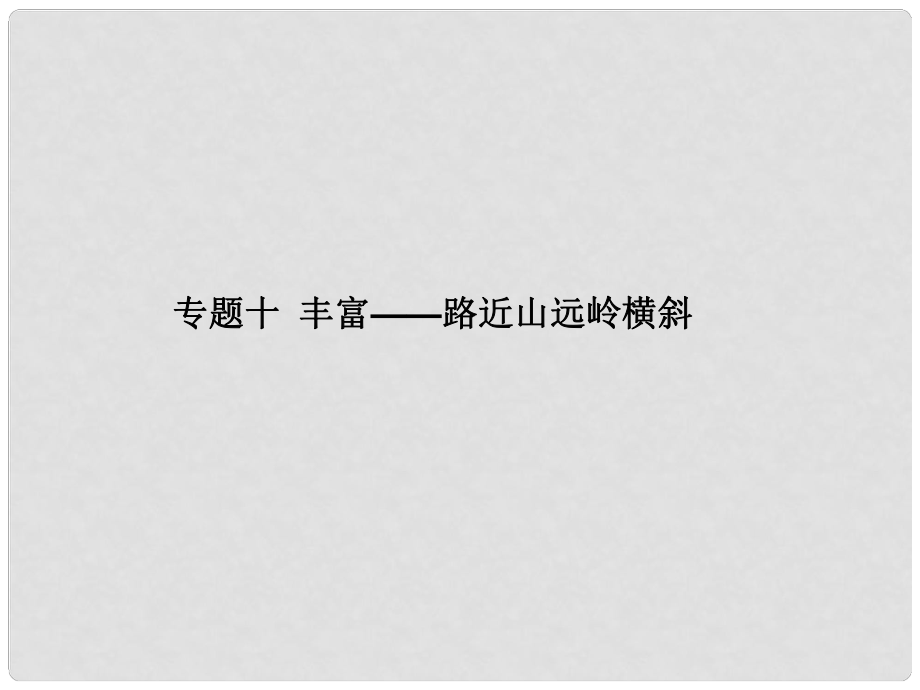 专题十 丰富——路近山远岭横斜